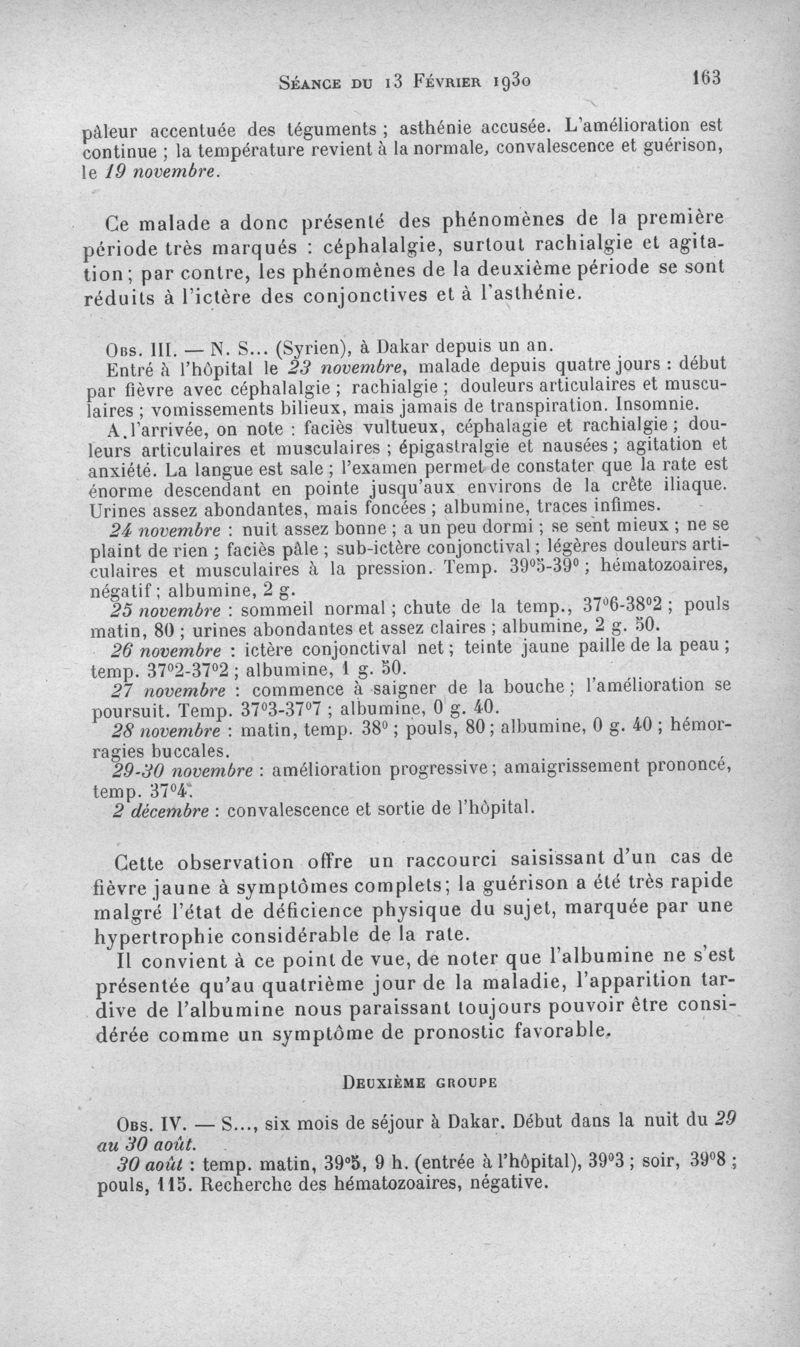 Séance du 13 Février 1930 163

pâleur accentuée des téguments ; asthénie accusée. L'amélioration est continue ; la température revient à la normale, convalescence et guérison, le 19 novembre.

Ce malade a donc présenté des phénomènes de la première période très marqués : céphalalgie, surtout rachialgie et agitation ; par contre, les phénomènes de la deuxième période se sont réduits à l'ictère des conjonctives et à l'asthénie.

Obs. III. — N. S... (Syrien), à Dakar depuis un an.

Entré à l'hôpital le 23 novembre, malade depuis quatre jours : début par fièvre avec céphalalgie ; rachialgie ; douleurs articulaires et musculaires ; vomissements bilieux, mais jamais de transpiration. Insomnie.

A l'arrivée, on note : faciès vultueux, céphalagie et rachialgie ; douleurs articulaires et musculaires ; épigastralgie et nausées ; agitation et anxiété. La langue est sale ; l'examen permet de constater que la rate est énorme descendant en pointe jusqu'aux environs de la crête iliaque. Urines assez abondantes, mais foncées ; albumine, traces infimes.

24 novembre : nuit assez bonne ; a un peu dormi ; se sent mieux ; ne se plaint de rien ; faciès pâle ; sub-ictère conjonctival ; légères douleurs articulaires et musculaires à la pression. Temp. 39°5-39° ; hématozoaires, négatif ; albumine, 2 g.

25 novembre : sommeil normal ; chute de la temp., 37°6-38°2 ; pouls matin, 80 ; urines abondantes et assez claires ; albumine, 2 g. 50.

26 novembre : ictère conjonctival net ; teinte jaune paille de la peau ; temp. 37°2-37°2 ; albumine, 1 g. 50.

27 novembre : commence à saigner de la bouche ; l'amélioration se poursuit. Temp. 37°3-37°7 ; albumine, 0 g. 40.

28 novembre : matin, temp. 38° ; pouls, 80 ; albumine, 0 g. 40 ; hémorragies buccales.

29-30 novembre : amélioration progressive ; amaigrissement prononcé, temp. 37°4.

2 décembre : convalescence et sortie de l'hôpital.

Cette observation offre un raccourci saisissant d'un cas de fièvre jaune à symptômes complets ; la guérison a été très rapide malgré l'état de déficience physique du sujet, marquée par une hypertrophie considérable de la rate.

Il convient à ce point de vue, de noter que l'albumine ne s'est présentée qu'au quatrième jour de la maladie, l'apparition tardive de l'albumine nous paraissant toujours pouvoir être considérée comme un symptôme de pronostic favorable.

Deuxième groupe

Obs. IV. — S..., six mois de séjour à Dakar. Début dans la nuit du 29 au 30 août.

30 août : temp. matin, 39°5, 9 h. (entrée à l'hôpital), 39°3 ; soir, 39°8 ; pouls, 115. Recherche des hématozoaires, négative.